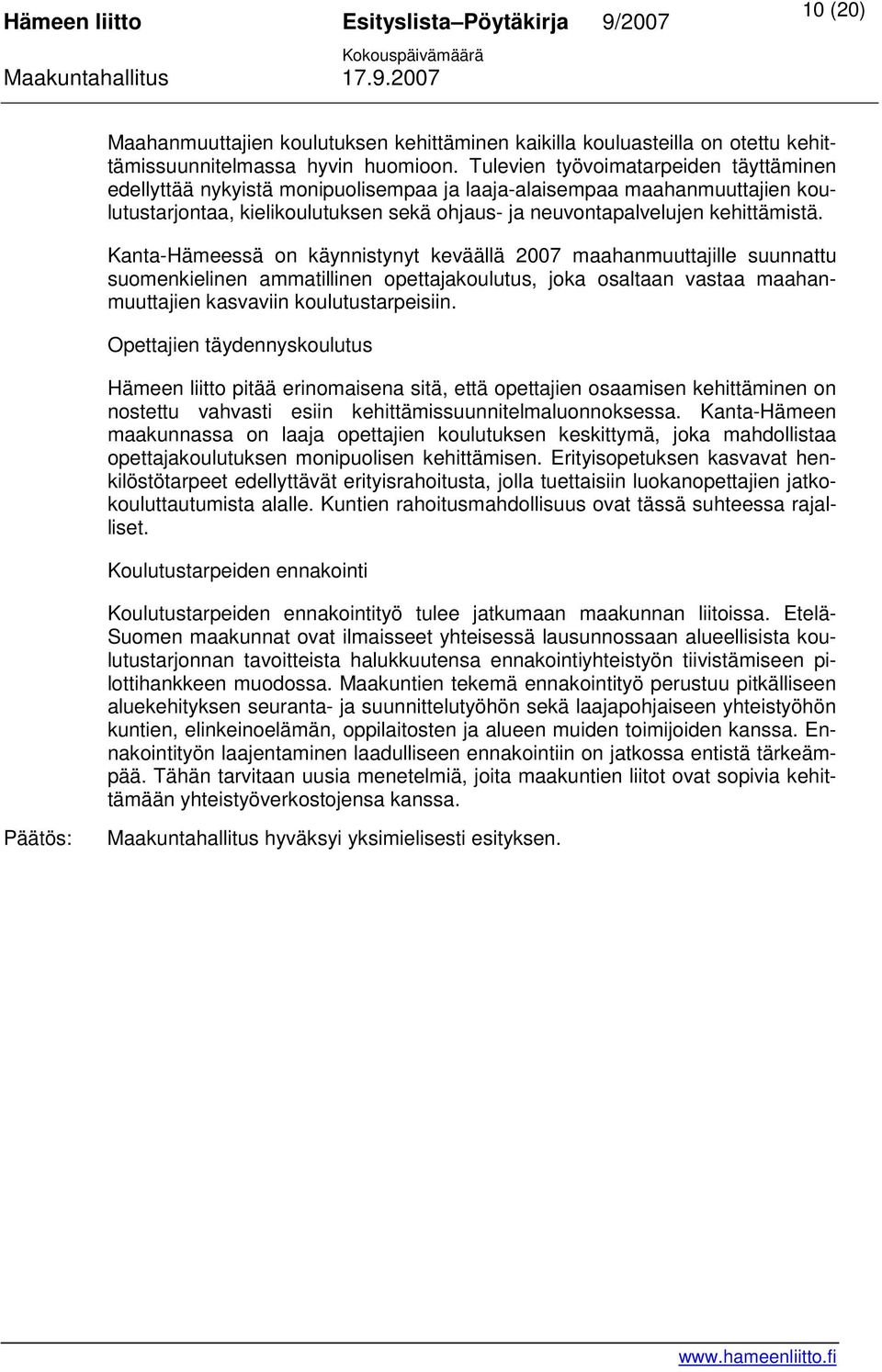 Hämeen liitto Esityslista–Pöytäkirja 9/2007 10 (20)
Kokouspäivämäärä
Maakuntahallitus 17.9.2007

Maahanmuuttajien koulutuksen kehittäminen kaikilla kouluasteilla on otettu kehittämissuunnitelmassa hyvin huomioon. Tulevien työvoimatarpeiden täyttäminen edellyttää nykyistä monipuolisempaa ja laaja-alaisempaa maahanmuuttajien koulutustarjontaa, kielikoulutuksen sekä ohjaus- ja neuvontapalvelujen kehittämistä.

Kanta-Hämeessä on käynnistynyt keväällä 2007 maahanmuuttajille suunnattu suomenkielinen ammatillinen opettajakoulutus, joka osaltaan vastaa maahanmuuttajien kasvaviin koulutustarpeisiin.

Opettajien täydennyskoulutus

Hämeen liitto pitää erinomaisena sitä, että opettajien osaamisen kehittäminen on nostettu vahvasti esiin kehittämissuunnitelmaluonnoksessa. Kanta-Hämeen maakunnassa on laaja opettajien koulutuksen keskittymä, joka mahdollistaa opettajakoulutuksen monipuolisen kehittämisen. Erityisopetuksen kasvavat henkilöstötarpeet edellyttävät erityisrahoitusta, jolla tuettaisiin luokanopettajien jatkokouluttautumista alalle. Kuntien rahoitusmahdollisuus ovat tässä suhteessa rajalliset.

Koulutustarpeiden ennakointi

Koulutustarpeiden ennakointityö tulee jatkumaan maakunnan liitoissa. Etelä-Suomen maakunnat ovat ilmaisseet yhteisessä lausunnossaan alueellisista koulutustarjonnan tavoitteista halukkuutensa ennakointiyhteistyön tiivistämiseen pilottihankkeen muodossa. Maakuntien tekemä ennakointityö perustuu pitkälliseen aluekehityksen seuranta- ja suunnittelutyöhön sekä laajapohjaiseen yhteistyöhön kuntien, elinkeinoelämän, oppilaitosten ja alueen muiden toimijoiden kanssa. Ennakointityön laajentaminen laadulliseen ennakointiin on jatkossa entistä tärkeämpää. Tähän tarvitaan uusia menetelmiä, joita maakuntien liitot ovat sopivia kehittämään yhteistyöverkostojensa kanssa.

Päätös: Maakuntahallitus hyväksyi yksimielisesti esityksen.

www.hameenliitto.fi